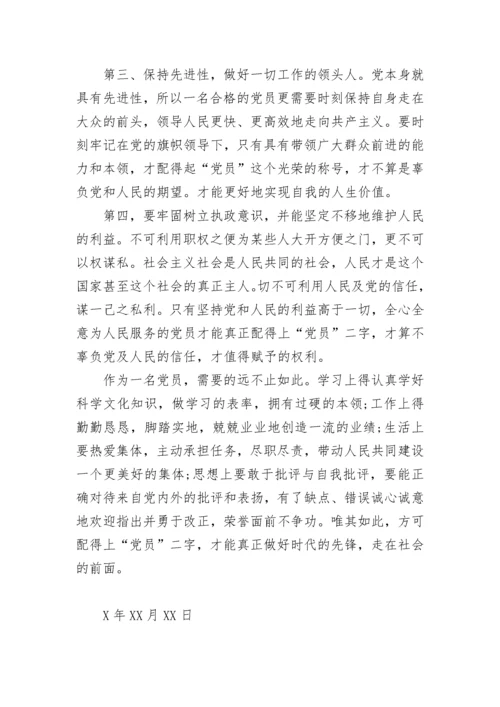 第三、保持先进性，做好一切工作的领头人。党本身就具有先进性，所以一名合格的党员更需要时刻保持自身走在大众的前头，领导人民更快、更高效地走向共产主义。要时刻牢记在党的旗帜领导下，只有具有带领广大群众前进的能力和本领，才配得起“党员”这个光荣的称号，才不算是辜负党和人民的期望。才能更好地实现自我的人生价值。

第四，要牢固树立执政意识，并能坚定不移地维护人民的利益。不可利用职权之便为某些人大开方便之门，更不可以权谋私。社会主义社会是人民共同的社会，人民才是这个国家甚至这个社会的真正主人。切不可利用人民及党的信任，谋一己之私利。只有坚持党和人民的利益高于一切，全心全意为人民服务的党员才能真正配得上“党员”二字，才算不辜负党及人民的信任，才值得赋予的权利。

作为一名党员，需要的远不止如此。学习上得认真学好科学文化知识，做学习的表率，拥有过硬的本领;工作上得勤勤恳恳，脚踏实地，兢兢业业地创造一流的业绩;生活上要热爱集体，主动承担任务，尽职尽责，带动人民共同建设一个更美好的集体;思想上要敢于批评与自我批评，要能正确对待来自党内外的批评和表扬，有了缺点、错误诚心诚意地欢迎指出并勇于改正，荣誉面前不争功。唯其如此，方可配得上“党员”二字，才能真正做好时代的先锋，走在社会的前面。

X 年 XX 月 XX 日